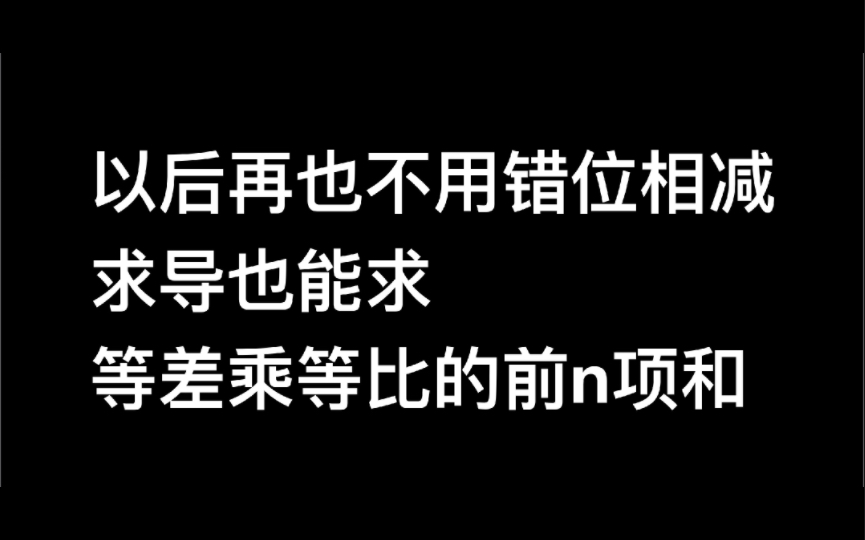 以后再也不用错位相减
求导也能求
等差乘等比的前n项和